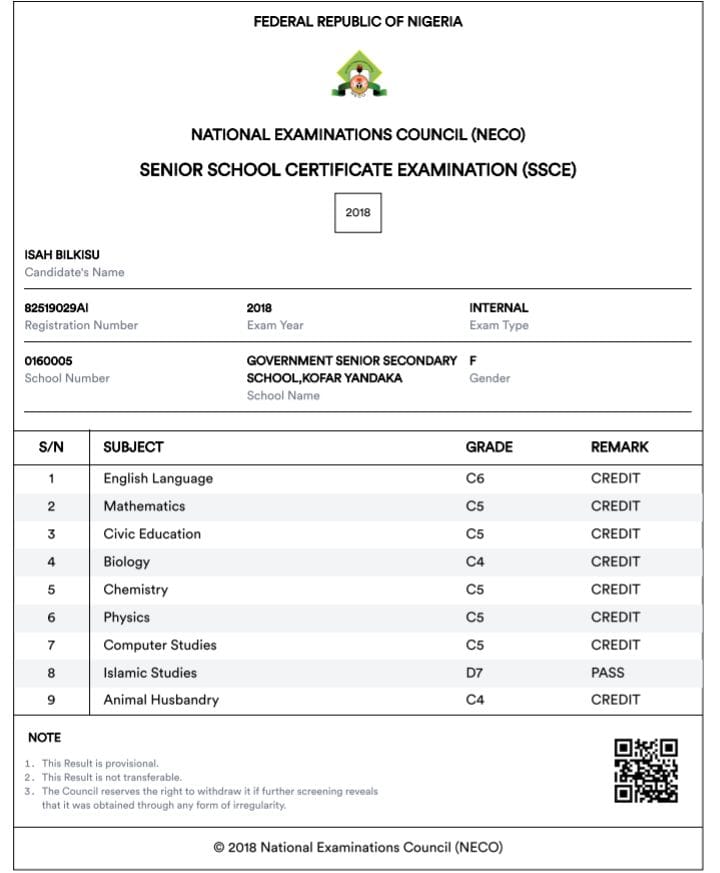 FEDERAL REPUBLIC OF NIGERIA

NATIONAL EXAMINATIONS COUNCIL (NECO)

SENIOR SCHOOL CERTIFICATE EXAMINATION (SSCE)

2018

ISAH BILKISU
Candidate's Name

82519029AI
Registration Number

2018
Exam Year

INTERNAL
Exam Type

0160005
School Number

GOVERNMENT SENIOR SECONDARY SCHOOL,KOFAR YANDAKA
School Name

F
Gender

| S/N | SUBJECT | GRADE | REMARK |
|---|---|---|---|
| 1 | English Language | C6 | CREDIT |
| 2 | Mathematics | C5 | CREDIT |
| 3 | Civic Education | C5 | CREDIT |
| 4 | Biology | C4 | CREDIT |
| 5 | Chemistry | C5 | CREDIT |
| 6 | Physics | C5 | CREDIT |
| 7 | Computer Studies | C5 | CREDIT |
| 8 | Islamic Studies | D7 | PASS |
| 9 | Animal Husbandry | C4 | CREDIT |

NOTE

1. This Result is provisional.
2. This Result is not transferable.
3. The Council reserves the right to withdraw it if further screening reveals that it was obtained through any form of irregularity.

© 2018 National Examinations Council (NECO)